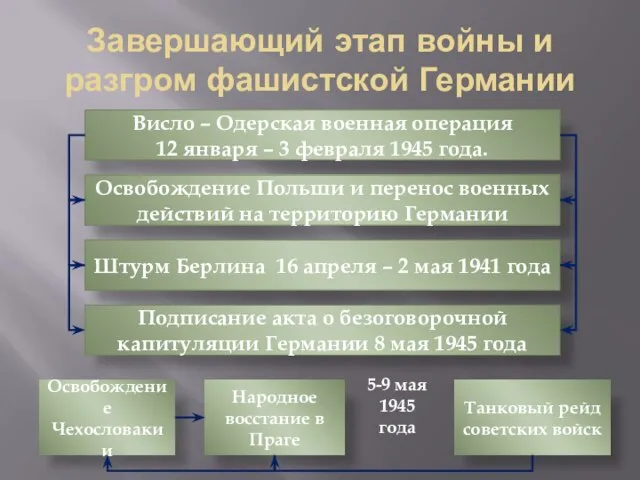 Завершающий этап войны и разгром фашистской Германии

Висло – Одерская военная операция 12 января – 3 февраля 1945 года.

Освобождение Польши и перенос военных действий на территорию Германии

Штурм Берлина 16 апреля – 2 мая 1941 года

Подписание акта о безоговорочной капитуляции Германии 8 мая 1945 года

Освобождение Чехословакии

Народное восстание в Праге

5-9 мая 1945 года

Танковый рейд советских войск